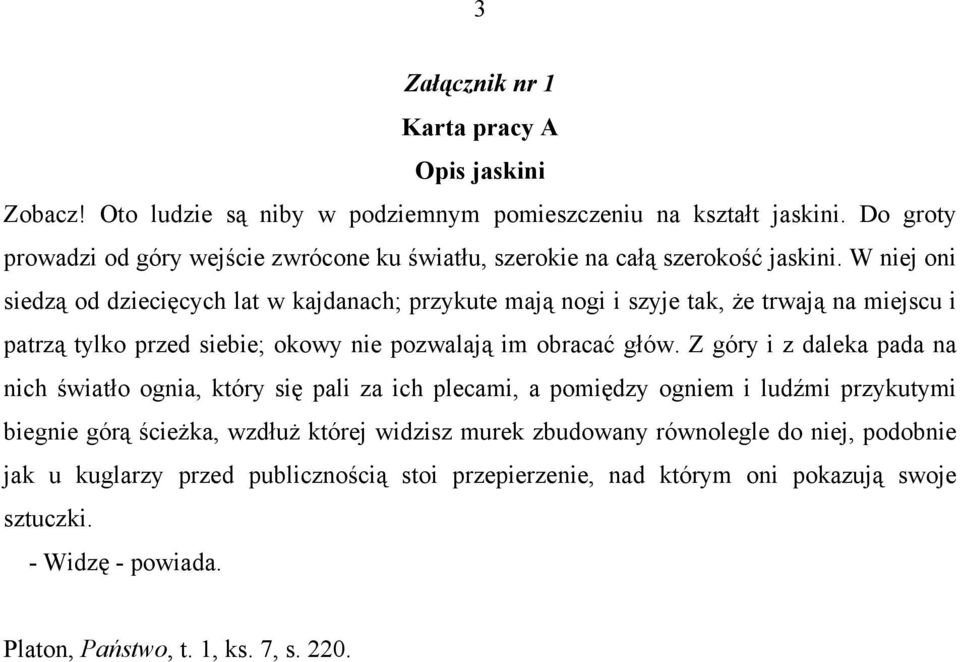 3

Załącznik nr 1

Karta pracy A

Opis jaskini

Zobacz! Oto ludzie są niby w podziemnym pomieszczeniu na kształt jaskini. Do groty prowadzi od góry wejście zwrócone ku światłu, szerokie na całą szerokość jaskini. W niej oni siedzą od dziecięcych lat w kajdanach; przykute mają nogi i szyje tak, że trwają na miejscu i patrzą tylko przed siebie; okowy nie pozwalają im obracać głów. Z góry i z daleka pada na nich światło ognia, który się pali za ich plecami, a pomiędzy ogniem i ludźmi przykutymi biegnie górą ścieżka, wzdłuż której widzisz murek zbudowany równolegle do niej, podobnie jak u kuglarzy przed publicznością stoi przepierzenie, nad którym oni pokazują swoje sztuczki.

- Widzę - powiada.

Platon, Państwo, t. 1, ks. 7, s. 220.